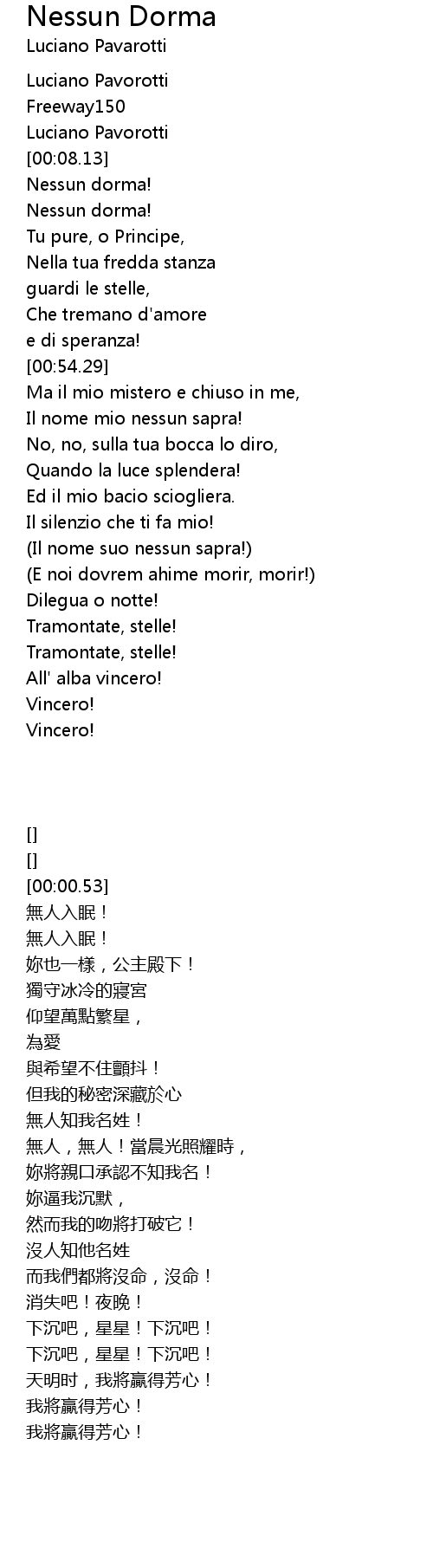 Nessun Dorma
Luciano Pavarotti

Luciano Pavorotti
Freeway150
Luciano Pavorotti
[00:08.13]
Nessun dorma!
Nessun dorma!
Tu pure, o Principe,
Nella tua fredda stanza
guardi le stelle,
Che tremano d'amore
e di speranza!
[00:54.29]
Ma il mio mistero e chiuso in me,
Il nome mio nessun sapra!
No, no, sulla tua bocca lo diro,
Quando la luce splendera!
Ed il mio bacio sciogliera.
Il silenzio che ti fa mio!
(Il nome suo nessun sapra!)
(E noi dovrem ahime morir, morir!)
Dilegua o notte!
Tramontate, stelle!
Tramontate, stelle!
All' alba vincero!
Vincero!
Vincero!

[]
[]
[00:00.53]
無人入眠！
無人入眠！
妳也一樣，公主殿下！
獨守冰冷的寢宮
仰望萬點繁星，
為愛
與希望不住顫抖！
但我的秘密深藏於心
無人知我名姓！
無人，無人！當晨光照耀時，
妳將親口承認不知我名！
妳逼我沉默，
然而我的吻將打破它！
沒人知他名姓
而我們都將沒命，沒命！
消失吧！夜晚！
下沉吧，星星！下沉吧！
下沉吧，星星！下沉吧！
天明时，我將贏得芳心！
我將贏得芳心！
我將贏得芳心！